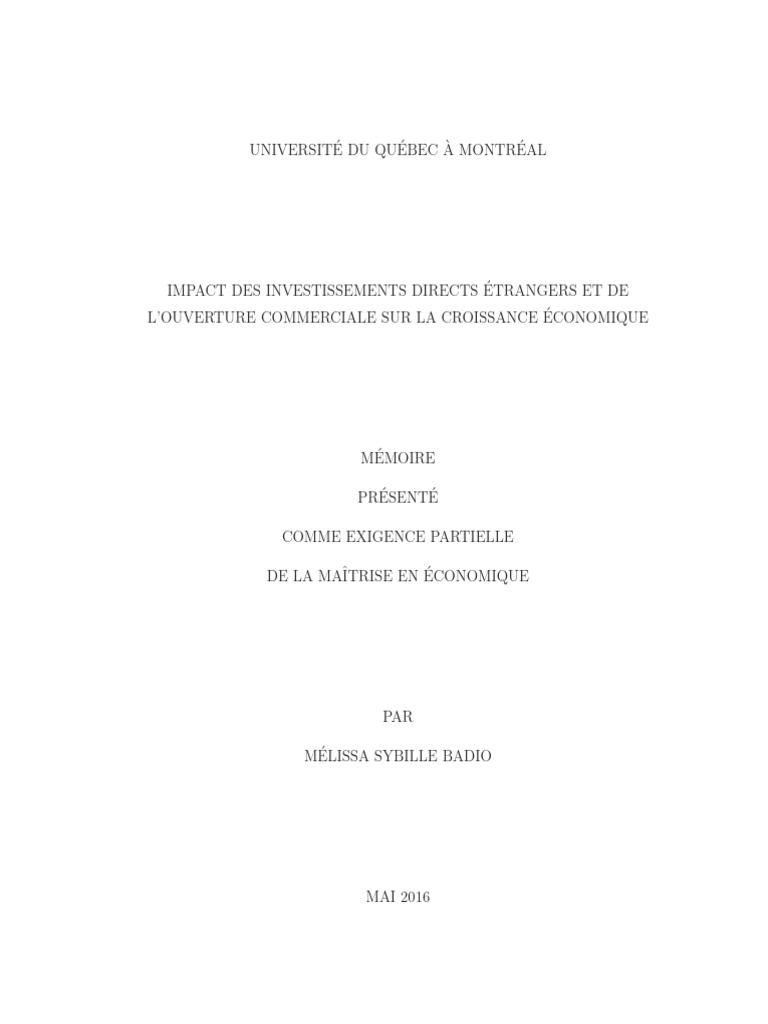 UNIVERSITÉ DU QUÉBEC À MONTRÉAL

IMPACT DES INVESTISSEMENTS DIRECTS ÉTRANGERS ET DE L'OUVERTURE COMMERCIALE SUR LA CROISSANCE ÉCONOMIQUE

MÉMOIRE

PRÉSENTÉ

COMME EXIGENCE PARTIELLE

DE LA MAÎTRISE EN ÉCONOMIQUE

PAR

MÉLISSA SYBILLE BADIO

MAI 2016